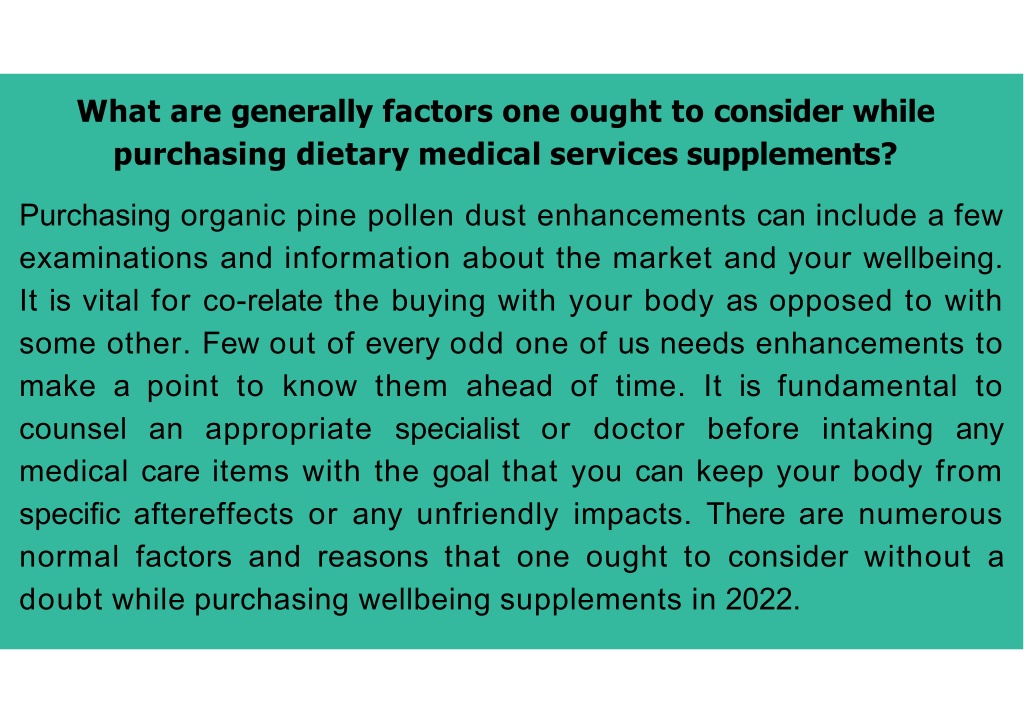 What are generally factors one ought to consider while purchasing dietary medical services supplements?

Purchasing organic pine pollen dust enhancements can include a few examinations and information about the market and your wellbeing. It is vital for co-relate the buying with your body as opposed to with some other. Few out of every odd one of us needs enhancements to make a point to know them ahead of time. It is fundamental to counsel an appropriate specialist or doctor before intaking any medical care items with the goal that you can keep your body from specific aftereffects or any unfriendly impacts. There are numerous normal factors and reasons that one ought to consider without a doubt while purchasing wellbeing supplements in 2022.